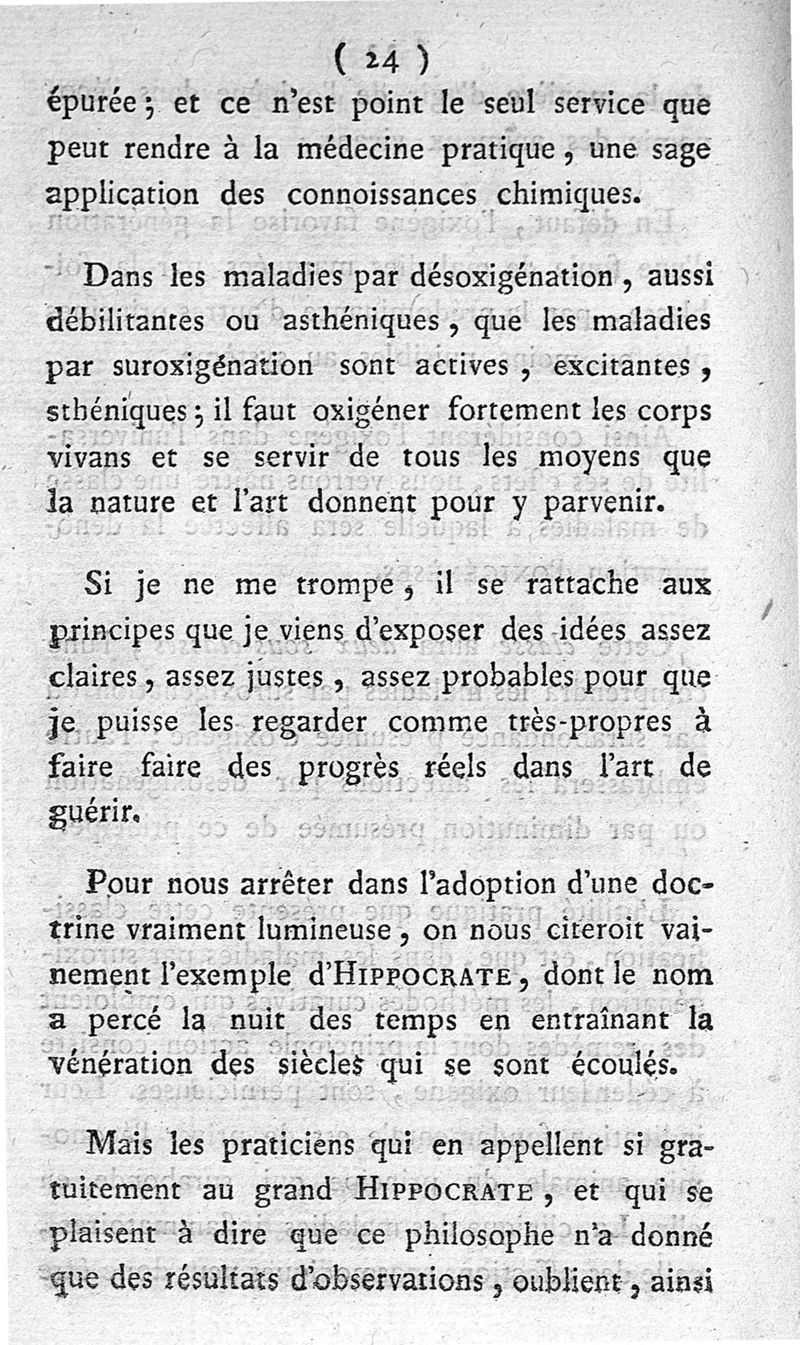 ( 24 )

épurée ; et ce n'est point le seul service que peut rendre à la médecine pratique, une sage application des connoissances chimiques.

Dans les maladies par désoxigénation, aussi débilitantes ou asthéniques, que les maladies par suroxigénation sont actives, excitantes, sthéniques ; il faut oxigéner fortement les corps vivans et se servir de tous les moyens que la nature et l'art donnent pour y parvenir.

Si je ne me trompe, il se rattache aux principes que je viens d'exposer des idées assez claires, assez justes, assez probables pour que je puisse les regarder comme très-propres à faire faire des progrès réels dans l'art de guérir.

Pour nous arrêter dans l'adoption d'une doctrine vraiment lumineuse, on nous citeroit vainement l'exemple d'HIPPOCRATE, dont le nom a percé la nuit des temps en entraînant la vénération des siècles qui se sont écoulés.

Mais les praticiens qui en appellent si gratuitement au grand HIPPOCRATE, et qui se plaisent à dire que ce philosophe n'a donné que des résultats d'observations, oublient, ainsi